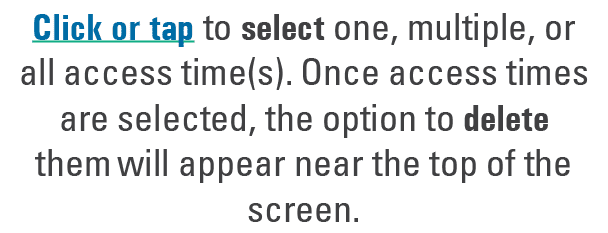 Click or tap to select one, multiple, or all access time(s). Once access times are selected, the option to delete them will appear near the top of the screen.